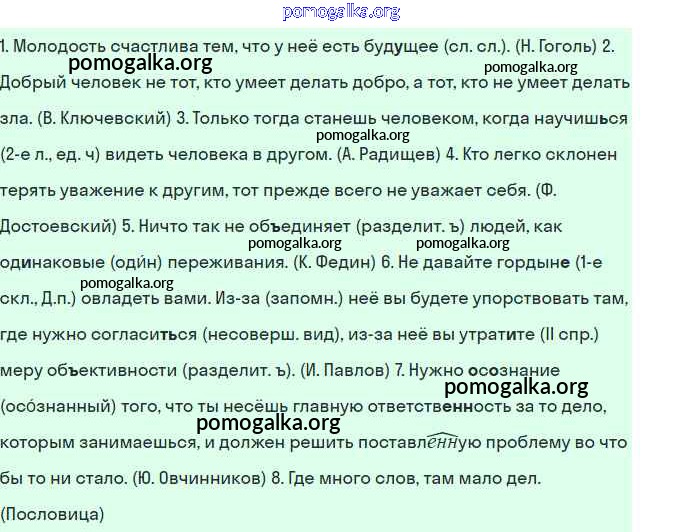 pomogalka.org

1. Молодость счастлива тем, что у неё есть будущее (сл. сл.). (Н. Гоголь) 2. Добрый человек не тот, кто умеет делать добро, а тот, кто не умеет делать зла. (В. Ключевский) 3. Только тогда станешь человеком, когда научишься (2-е л., ед. ч) видеть человека в другом. (А. Радищев) 4. Кто легко склонен терять уважение к другим, тот прежде всего не уважает себя. (Ф. Достоевский) 5. Ничто так не объединяет (разделит. ъ) людей, как одинаковые (оди́н) переживания. (К. Федин) 6. Не давайте гордыне (1-е скл., Д.п.) овладеть вами. Из-за (запомн.) неё вы будете упорствовать там, где нужно согласиться (несоверш. вид), из-за неё вы утратите (II спр.) меру объективности (разделит. ъ). (И. Павлов) 7. Нужно осознание (осо́знанный) того, что ты несёшь главную ответственность за то дело, которым занимаешься, и должен решить поставленную проблему во что бы то ни стало. (Ю. Овчинников) 8. Где много слов, там мало дел. (Пословица)

pomogalka.org
pomogalka.org
pomogalka.org
pomogalka.org
pomogalka.org
pomogalka.org
pomogalka.org
pomogalka.org